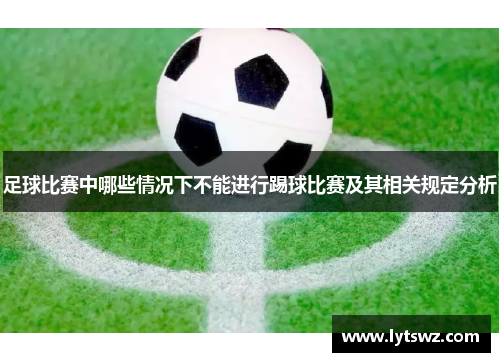 足球比赛中哪些情况下不能进行踢球比赛及其相关规定分析

www.lytswz.com